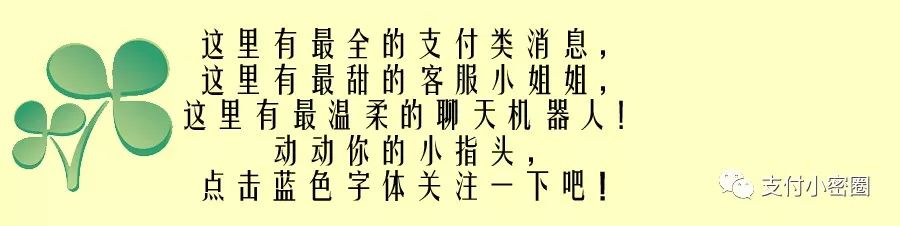 这里有最全的支付类消息，
这里有最甜的客服小姐姐，
这里有最温柔的聊天机器人！
动动你的小指头，
点击蓝色字体关注一下吧！

支付小密圈